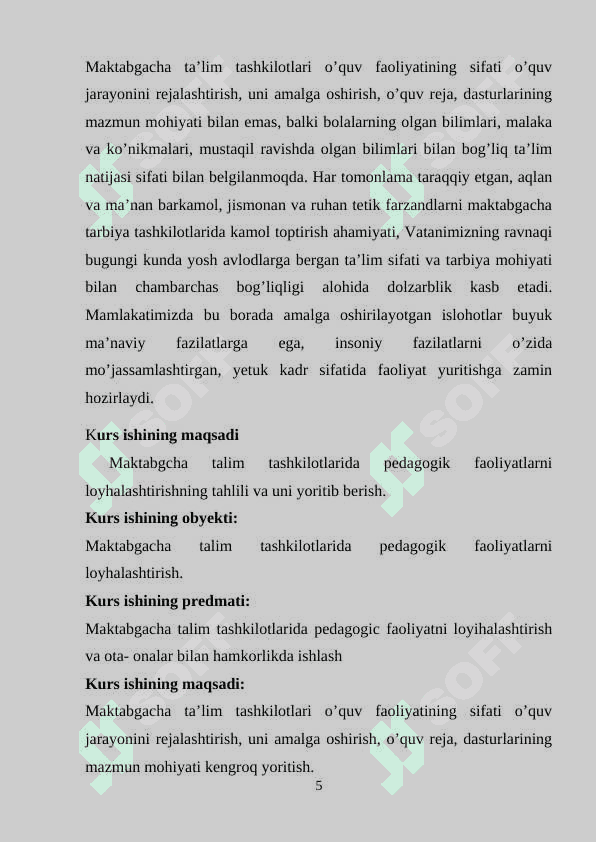 Maktabgacha ta’lim tashkilotlari o’quv faoliyatining sifati o’quv jarayonini rejalashtirish, uni amalga oshirish, o’quv reja, dasturlarining mazmun mohiyati bilan emas, balki bolalarning olgan bilimlari, malaka va ko’nikmalari, mustaqil ravishda olgan bilimlari bilan bog’liq ta’lim natijasi sifati bilan belgilanmoqda. Har tomonlama taraqqiy etgan, aqlan va ma’nan barkamol, jismonan va ruhan tetik farzandlarni maktabgacha tarbiya tashkilotlarida kamol toptirish ahamiyati, Vatanimizning ravnaqi bugungi kunda yosh avlodlarga bergan ta’lim sifati va tarbiya mohiyati bilan chambarchas bog’liqligi alohida dolzarblik kasb etadi. Mamlakatimizda bu borada amalga oshirilayotgan islohotlar buyuk ma’naviy fazilatlarga ega, insoniy fazilatlarni o’zida mo’jassamlashtirgan, yetuk kadr sifatida faoliyat yuritishga zamin hozirlaydi.

Kurs ishining maqsadi

Maktabgcha talim tashkilotlarida pedagogik faoliyatlarni loyhalashtirishning tahlili va uni yoritib berish.

Kurs ishining obyekti:

Maktabgacha talim tashkilotlarida pedagogik faoliyatlarni loyhalashtirish.

Kurs ishining predmati:

Maktabgacha talim tashkilotlarida pedagogic faoliyatni loyihalashtirish va ota- onalar bilan hamkorlikda ishlash

Kurs ishining maqsadi:

Maktabgacha ta’lim tashkilotlari o’quv faoliyatining sifati o’quv jarayonini rejalashtirish, uni amalga oshirish, o’quv reja, dasturlarining mazmun mohiyati kengroq yoritish.

5